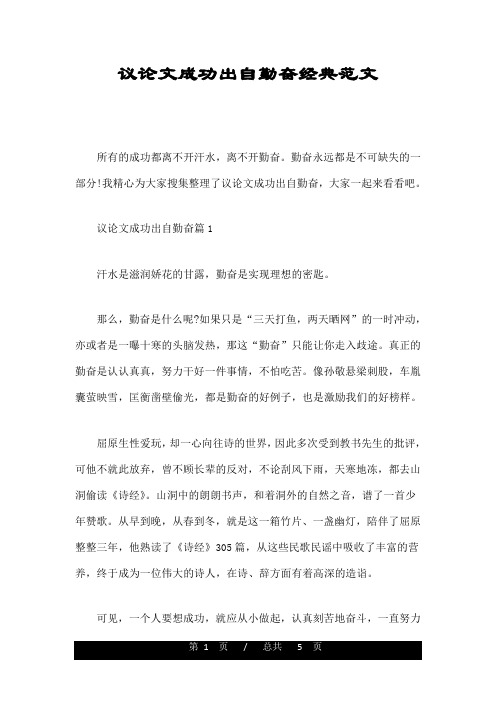 议论文成功出自勤奋经典范文

所有的成功都离不开汗水，离不开勤奋。勤奋永远都是不可缺失的一部分!我精心为大家搜集整理了议论文成功出自勤奋，大家一起来看看吧。

议论文成功出自勤奋篇 1

汗水是滋润娇花的甘露，勤奋是实现理想的密匙。

那么，勤奋是什么呢?如果只是“三天打鱼，两天晒网”的一时冲动，亦或者是一曝十寒的头脑发热，那这“勤奋”只能让你走入歧途。真正的勤奋是认认真真，努力干好一件事情，不怕吃苦。像孙敬悬梁刺股，车胤囊萤映雪，匡衡凿壁偷光，都是勤奋的好例子，也是激励我们的好榜样。

屈原生性爱玩，却一心向往诗的世界，因此多次受到教书先生的批评，可他不就此放弃，曾不顾长辈的反对，不论刮风下雨，天寒地冻，都去山洞偷读《诗经》。山洞中的朗朗书声，和着洞外的自然之音，谱了一首少年赞歌。从早到晚，从春到冬，就是这一箱竹片、一盏幽灯，陪伴了屈原整整三年，他熟读了《诗经》305 篇，从这些民歌民谣中吸收了丰富的营养，终于成为一位伟大的诗人，在诗、辞方面有着高深的造诣。

可见，一个人要想成功，就应从小做起，认真刻苦地奋斗，一直努力

第 1 页 / 总共 5 页